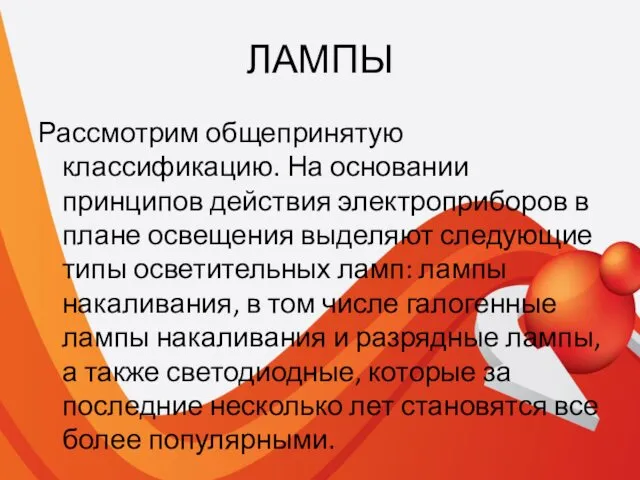 ЛАМПЫ

Рассмотрим общепринятую классификацию. На основании принципов действия электроприборов в плане освещения выделяют следующие типы осветительных ламп: лампы накаливания, в том числе галогенные лампы накаливания и разрядные лампы, а также светодиодные, которые за последние несколько лет становятся все более популярными.